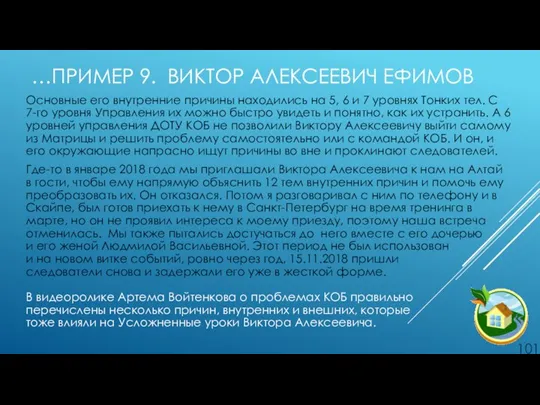 …ПРИМЕР 9. ВИКТОР АЛЕКСЕЕВИЧ ЕФИМОВ

Основные его внутренние причины находились на 5, 6 и 7 уровнях Тонких тел. С 7-го уровня Управления их можно быстро увидеть и понятно, как их устранить. А 6 уровней управления ДОТУ КОБ не позволили Виктору Алексеевичу выйти самому из Матрицы и решить проблему самостоятельно или с командой КОБ. И он, и его окружающие напрасно ищут причины во вне и проклинают следователей.

Где-то в январе 2018 года мы приглашали Виктора Алексеевича к нам на Алтай в гости, чтобы ему напрямую объяснить 12 тем внутренних причин и помочь ему преобразовать их. Он отказался. Потом я разговаривал с ним по телефону и в Скайпе, был готов приехать к нему в Санкт-Петербург на время тренинга в марте, но он не проявил интереса к моему приезду, поэтому наша встреча отменилась. Мы также пытались достучаться до него вместе с его дочерью и его женой Людмилой Васильевной. Этот период не был использован и на новом витке событий, ровно через год, 15.11.2018 пришли следователи снова и задержали его уже в жесткой форме.

В видеоролике Артема Войтенкова о проблемах КОБ правильно перечислены несколько причин, внутренних и внешних, которые тоже влияли на Усложненные уроки Виктора Алексеевича.

101